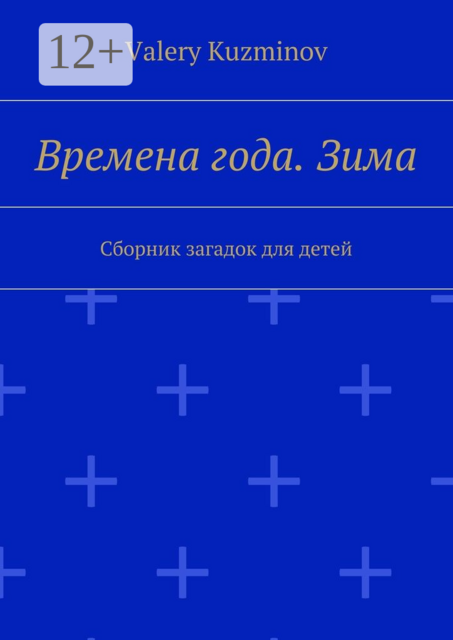 12+

Valery Kuzminov

Времена года. Зима

Сборник загадок для детей